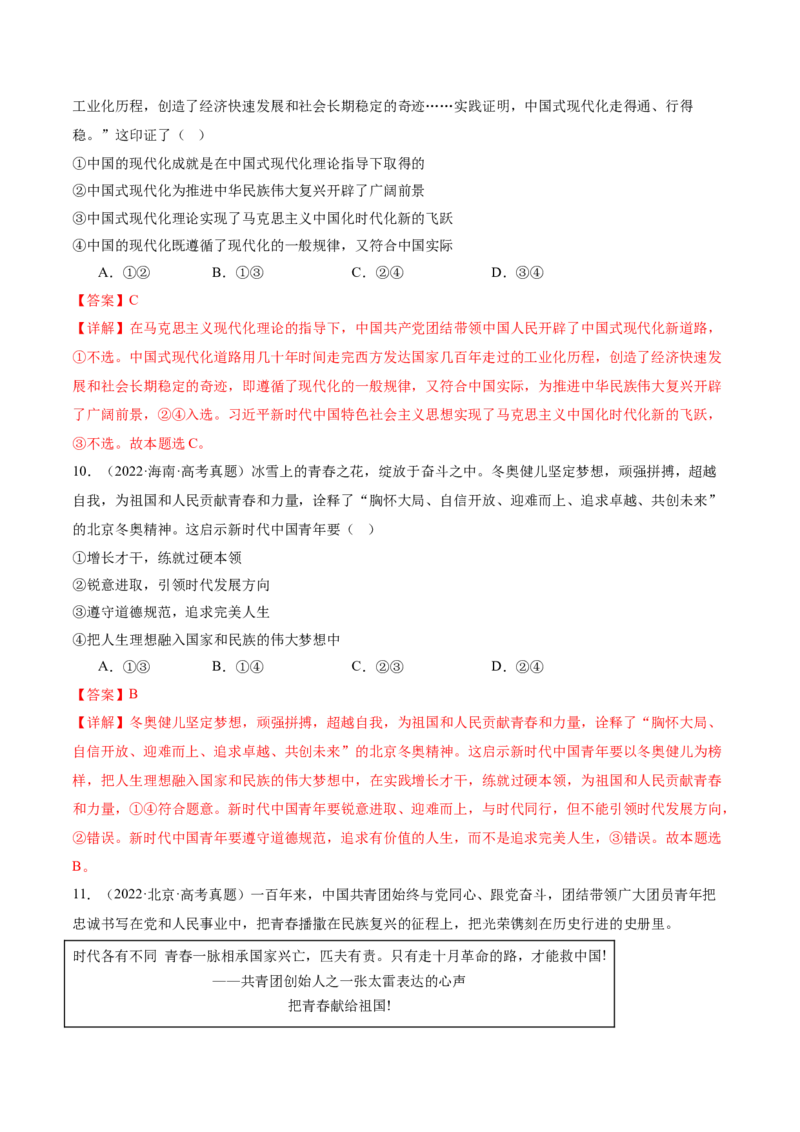 工业化历程，创造了经济快速发展和社会长期稳定的奇迹……实践证明，中国式现代化走得通、行得稳。”这印证了（ ）

①中国的现代化成就是在中国式现代化理论指导下取得的

②中国式现代化为推进中华民族伟大复兴开辟了广阔前景

③中国式现代化理论实现了马克思主义中国化时代化新的飞跃

④中国的现代化既遵循了现代化的一般规律，又符合中国实际

A．①② B．①③ C．②④ D．③④

【答案】C

【详解】在马克思主义现代化理论的指导下，中国共产党团结带领中国人民开辟了中国式现代化新道路，①不选。中国式现代化道路用几十年时间走完西方发达国家几百年走过的工业化历程，创造了经济快速发展和社会长期稳定的奇迹，即遵循了现代化的一般规律，又符合中国实际，为推进中华民族伟大复兴开辟了广阔前景，②④入选。习近平新时代中国特色社会主义思想实现了马克思主义中国化时代化新的飞跃，③不选。故本题选C。

10．（2022·海南·高考真题）冰雪上的青春之花，绽放于奋斗之中。冬奥健儿坚定梦想，顽强拼搏，超越自我，为祖国和人民贡献青春和力量，诠释了“胸怀大局、自信开放、迎难而上、追求卓越、共创未来”的北京冬奥精神。这启示新时代中国青年要（ ）

①增长才干，练就过硬本领

②锐意进取，引领时代发展方向

③遵守道德规范，追求完美人生

④把人生理想融入国家和民族的伟大梦想中

A．①③ B．①④ C．②③ D．②④

【答案】B

【详解】冬奥健儿坚定梦想，顽强拼搏，超越自我，为祖国和人民贡献青春和力量，诠释了“胸怀大局、自信开放、迎难而上、追求卓越、共创未来”的北京冬奥精神。这启示新时代中国青年要以冬奥健儿为榜样，把人生理想融入国家和民族的伟大梦想中，在实践增长才干，练就过硬本领，为祖国和人民贡献青春和力量，①④符合题意。新时代中国青年要锐意进取、迎难而上，与时代同行，但不能引领时代发展方向，②错误。新时代中国青年要遵守道德规范，追求有价值的人生，而不是追求完美人生，③错误。故本题选B。

11．（2022·北京·高考真题）一百年来，中国共青团始终与党同心、跟党奋斗，团结带领广大团员青年把忠诚书写在党和人民事业中，把青春播撒在民族复兴的征程上，把光荣镌刻在历史行进的史册里。

时代各有不同 青春一脉相承国家兴亡，匹夫有责。只有走十月革命的路，才能救中国!

——共青团创始人之一张太雷表达的心声

把青春献给祖国!